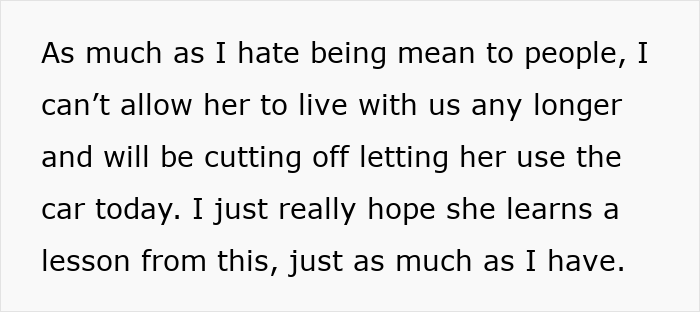 As much as I hate being mean to people, I can’t allow her to live with us any longer and will be cutting off letting her use the car today. I just really hope she learns a lesson from this, just as much as I have.